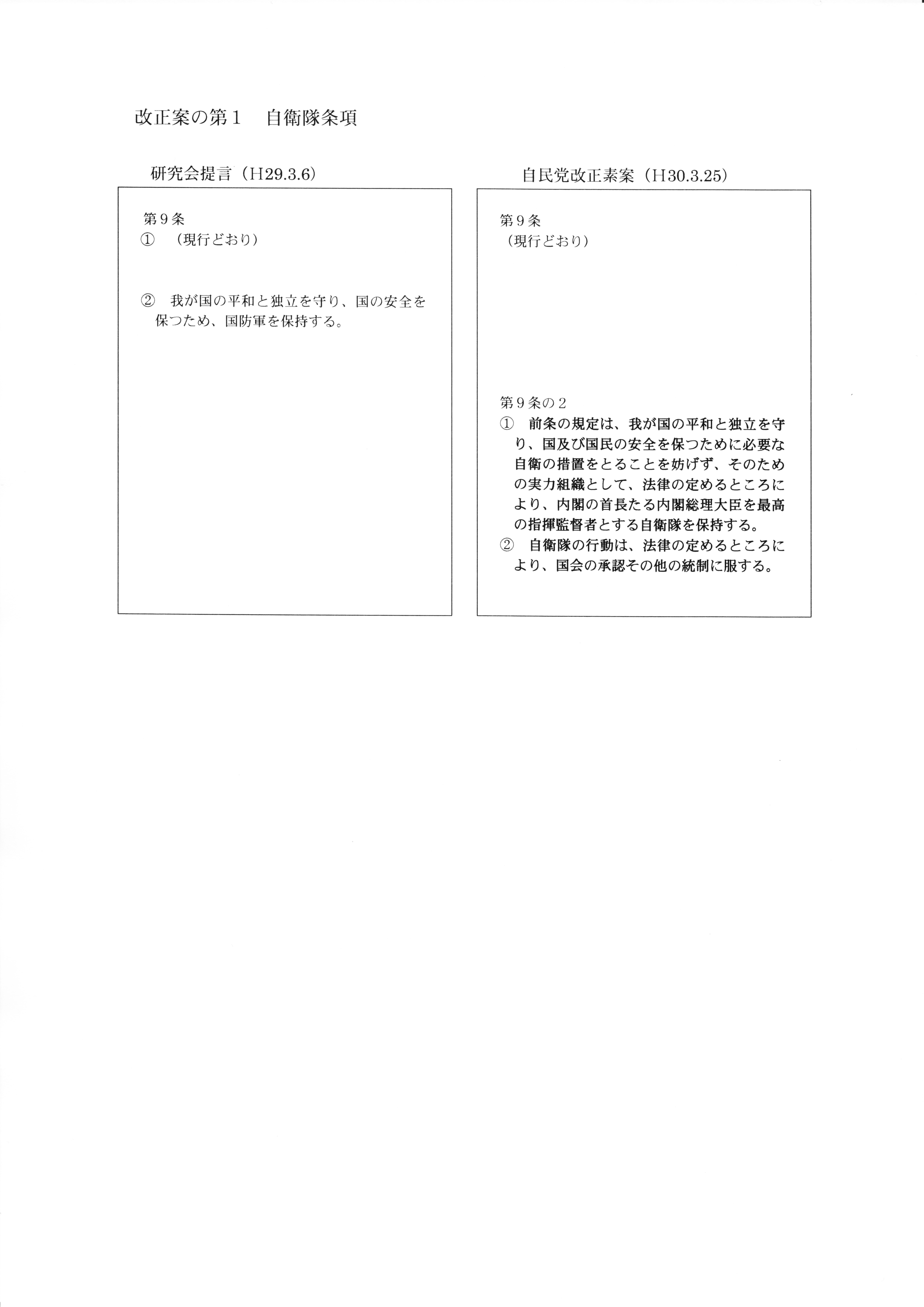 改正案の第１　自衛隊条項

研究会提言（H29.3.6）

第９条
①　（現行どおり）

②　我が国の平和と独立を守り、国の安全を保つため、国防軍を保持する。

自民党改正素案（H30.3.25）

第９条
（現行どおり）

第９条の２
①　前条の規定は、我が国の平和と独立を守り、国及び国民の安全を保つために必要な自衛の措置をとることを妨げず、そのための実力組織として、法律の定めるところにより、内閣の首長たる内閣総理大臣を最高の指揮監督者とする自衛隊を保持する。
②　自衛隊の行動は、法律の定めるところにより、国会の承認その他の統制に服する。